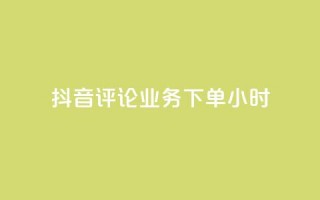 抖音评论业务下单小时